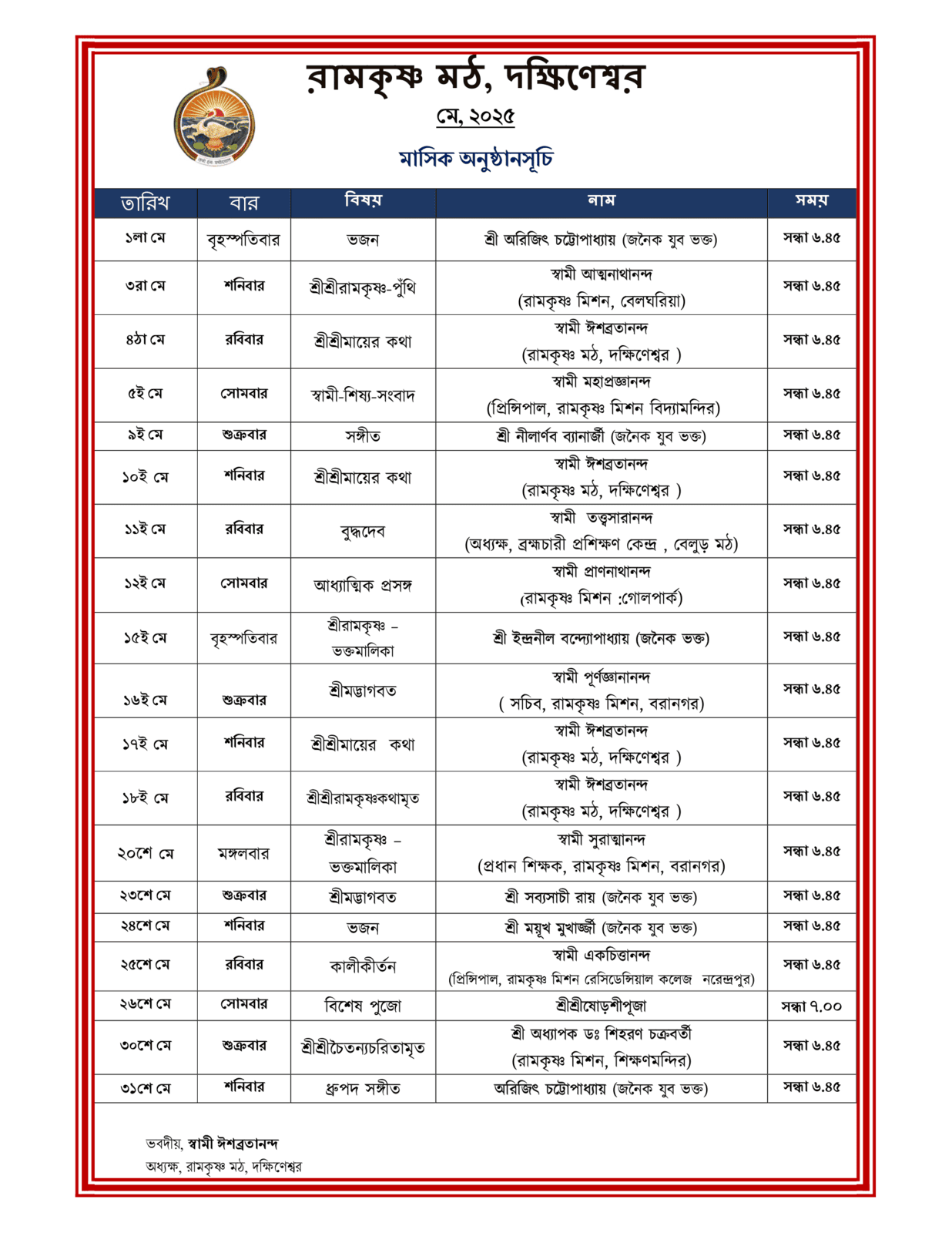 রামকৃষ্ণ মঠ, দক্ষিণেশ্বর

মে, ২০২৫

মাসিক অনুষ্ঠানসূচি

| তারিখ | বার | বিষয় | নাম | সময় |
|---|---|---|---|---|
| ১লা মে | বৃহস্পতিবার | ভজন | শ্রী অরিজিৎ চট্টোপাধ্যায় (জনৈক যুব ভক্ত) | সন্ধা ৬.৪৫ |
| ৩রা মে | শনিবার | শ্রীশ্রীরামকৃষ্ণ-পুঁথি | স্বামী আত্মনাথানন্দ (রামকৃষ্ণ মিশন, বেলঘরিয়া) | সন্ধা ৬.৪৫ |
| ৪ঠা মে | রবিবার | শ্রীশ্রীমায়ের কথা | স্বামী ঈশব্রতানন্দ (রামকৃষ্ণ মঠ, দক্ষিণেশ্বর ) | সন্ধা ৬.৪৫ |
| ৫ই মে | সোমবার | স্বামী-শিষ্য-সংবাদ | স্বামী মহাপ্রজ্ঞানন্দ (প্রিন্সিপাল, রামকৃষ্ণ মিশন বিদ্যামন্দির) | সন্ধা ৬.৪৫ |
| ৯ই মে | শুক্রবার | সঙ্গীত | শ্রী নীলার্ণব ব্যানার্জী (জনৈক যুব ভক্ত) | সন্ধা ৬.৪৫ |
| ১০ই মে | শনিবার | শ্রীশ্রীমায়ের কথা | স্বামী ঈশব্রতানন্দ (রামকৃষ্ণ মঠ, দক্ষিণেশ্বর ) | সন্ধা ৬.৪৫ |
| ১১ই মে | রবিবার | বুদ্ধদেব | স্বামী তত্ত্বসারানন্দ (অধ্যক্ষ, ব্রহ্মচারী প্রশিক্ষণ কেন্দ্র , বেলুড় মঠ) | সন্ধা ৬.৪৫ |
| ১২ই মে | সোমবার | আধ্যাত্মিক প্রসঙ্গ | স্বামী প্রাণনাথানন্দ (রামকৃষ্ণ মিশন :গোলপার্ক) | সন্ধা ৬.৪৫ |
| ১৫ই মে | বৃহস্পতিবার | শ্রীরামকৃষ্ণ – ভক্তমালিকা | শ্রী ইন্দ্রনীল বন্দ্যোপাধ্যায় (জনৈক ভক্ত) | সন্ধা ৬.৪৫ |
| ১৬ই মে | শুক্রবার | শ্রীমদ্ভাগবত | স্বামী পূর্ণজ্ঞানানন্দ ( সচিব, রামকৃষ্ণ মিশন, বরানগর) | সন্ধা ৬.৪৫ |
| ১৭ই মে | শনিবার | শ্রীশ্রীমায়ের কথা | স্বামী ঈশব্রতানন্দ (রামকৃষ্ণ মঠ, দক্ষিণেশ্বর ) | সন্ধা ৬.৪৫ |
| ১৮ই মে | রবিবার | শ্রীশ্রীরামকৃষ্ণকথামৃত | স্বামী ঈশব্রতানন্দ (রামকৃষ্ণ মঠ, দক্ষিণেশ্বর ) | সন্ধা ৬.৪৫ |
| ২০শে মে | মঙ্গলবার | শ্রীরামকৃষ্ণ – ভক্তমালিকা | স্বামী সুরাত্মানন্দ (প্রধান শিক্ষক, রামকৃষ্ণ মিশন, বরানগর) | সন্ধা ৬.৪৫ |
| ২৩শে মে | শুক্রবার | শ্রীমদ্ভাগবত | শ্রী সব্যসাচী রায় (জনৈক যুব ভক্ত) | সন্ধা ৬.৪৫ |
| ২৪শে মে | শনিবার | ভজন | শ্রী ময়ূখ মুখার্জ্জী (জনৈক যুব ভক্ত) | সন্ধা ৬.৪৫ |
| ২৫শে মে | রবিবার | কালীকীর্তন | স্বামী একচিত্তানন্দ (প্রিন্সিপাল, রামকৃষ্ণ মিশন রেসিডেন্সিয়াল কলেজ নরেন্দ্রপুর) | সন্ধা ৬.৪৫ |
| ২৬শে মে | সোমবার | বিশেষ পুজো | শ্রীশ্রীষোড়শীপূজা | সন্ধা ৭.০০ |
| ৩০শে মে | শুক্রবার | শ্রীশ্রীচৈতন্যচরিতামৃত | শ্রী অধ্যাপক ডঃ শিহরণ চক্রবর্তী (রামকৃষ্ণ মিশন, শিক্ষণমন্দির) | সন্ধা ৬.৪৫ |
| ৩১শে মে | শনিবার | ধ্রুপদ সঙ্গীত | অরিজিৎ চট্টোপাধ্যায় (জনৈক যুব ভক্ত) | সন্ধা ৬.৪৫ |

ভবদীয়, স্বামী ঈশব্রতানন্দ
অধ্যক্ষ, রামকৃষ্ণ মঠ, দক্ষিণেশ্বর